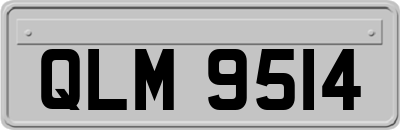 QLM 9514